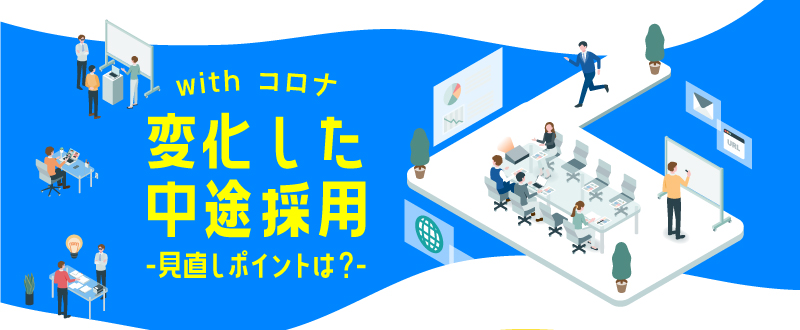 with コロナ

変化した
中途採用

-見直しポイントは?-

URL